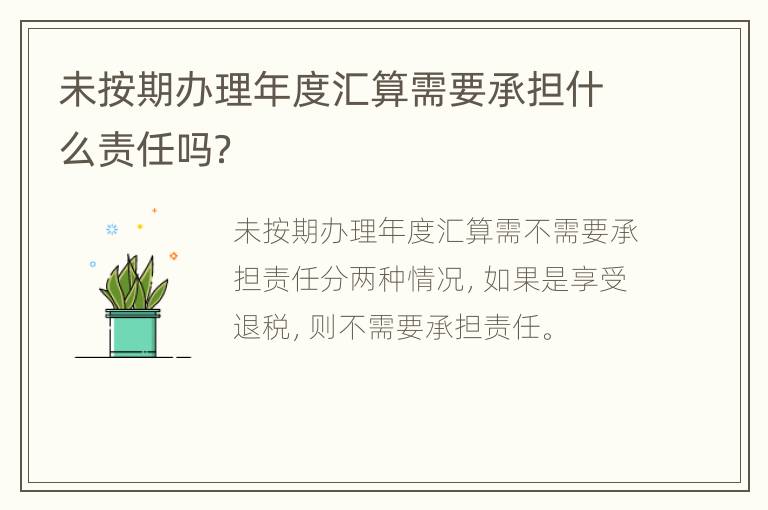 未按期办理年度汇算需要承担什么责任吗?

未按期办理年度汇算需不需要承担责任分两种情况, 如果是享受退税, 则不需要承担责任。